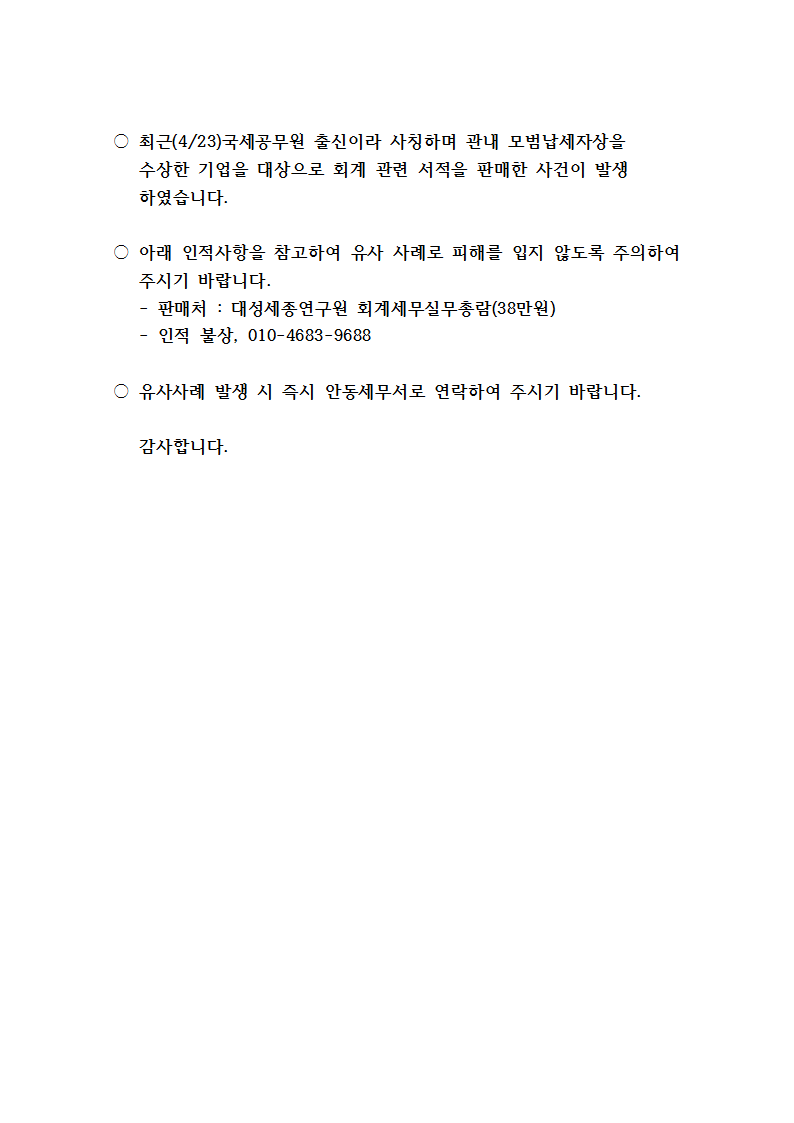 ○ 최근(4/23)국세공무원 출신이라 사칭하며 관내 모범납세자상을 수상한 기업을 대상으로 회계 관련 서적을 판매한 사건이 발생하였습니다.

○ 아래 인적사항을 참고하여 유사 사례로 피해를 입지 않도록 주의하여 주시기 바랍니다.
- 판매처 : 대성세종연구원 회계세무실무총람(38만원)
- 인적 불상, 010-4683-9688

○ 유사사례 발생 시 즉시 안동세무서로 연락하여 주시기 바랍니다.

감사합니다.